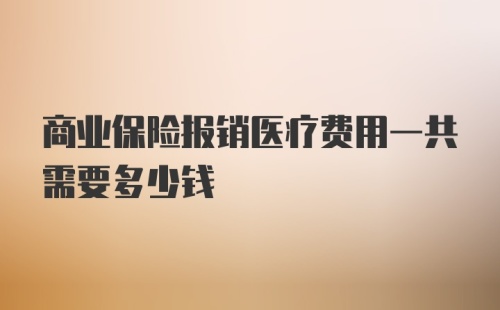 商业保险报销医疗费用一共需要多少钱